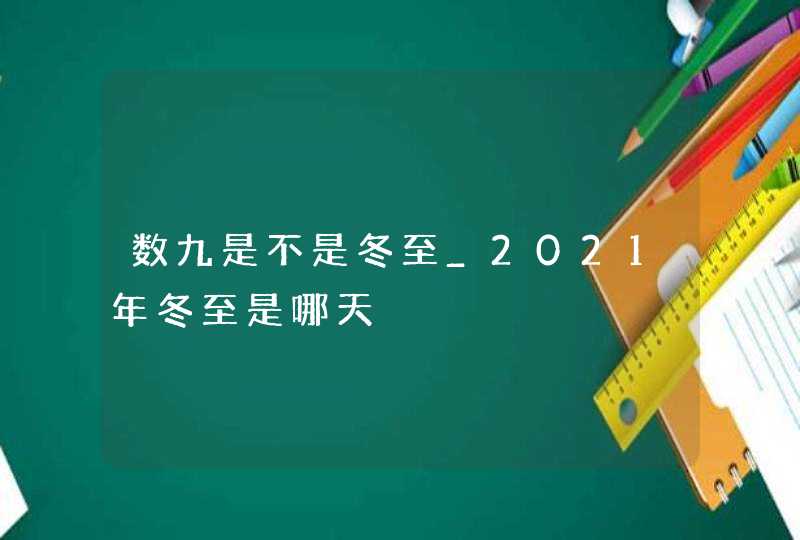 数九是不是冬至_2021年冬至是哪天